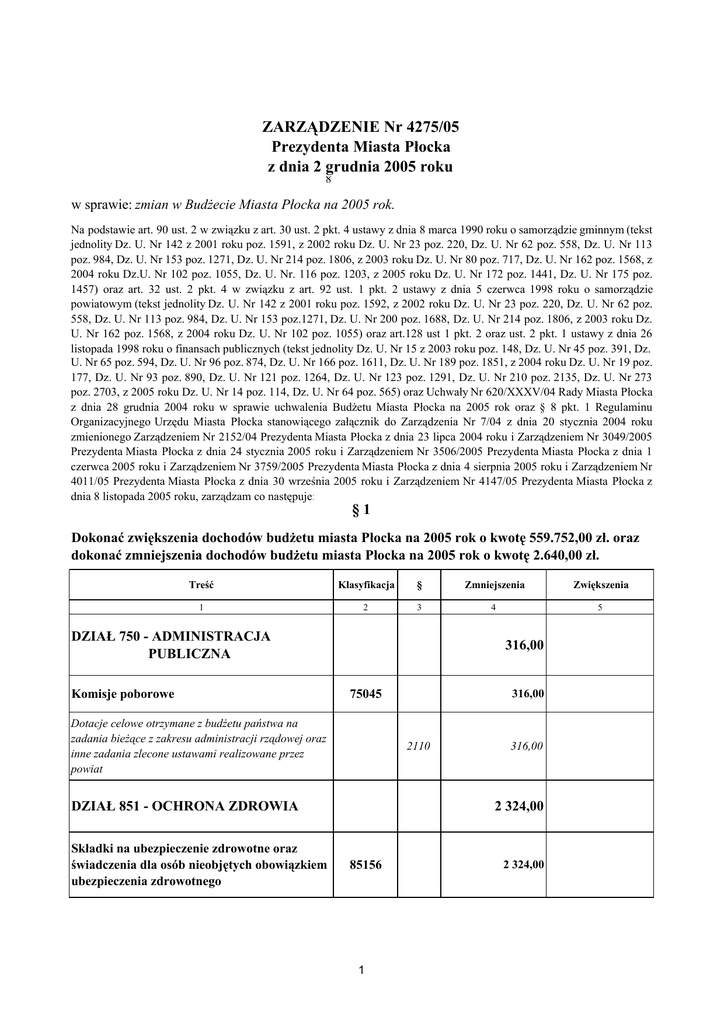 ZARZĄDZENIE Nr 4275/05
Prezydenta Miasta Płocka
z dnia 2 grudnia 2005 roku
8

w sprawie: zmian w Budżecie Miasta Płocka na 2005 rok.

Na podstawie art. 90 ust. 2 w związku z art. 30 ust. 2 pkt. 4 ustawy z dnia 8 marca 1990 roku o samorządzie gminnym (tekst jednolity Dz. U. Nr 142 z 2001 roku poz. 1591, z 2002 roku Dz. U. Nr 23 poz. 220, Dz. U. Nr 62 poz. 558, Dz. U. Nr 113 poz. 984, Dz. U. Nr 153 poz. 1271, Dz. U. Nr 214 poz. 1806, z 2003 roku Dz. U. Nr 80 poz. 717, Dz. U. Nr 162 poz. 1568, z 2004 roku Dz.U. Nr 102 poz. 1055, Dz. U. Nr. 116 poz. 1203, z 2005 roku Dz. U. Nr 172 poz. 1441, Dz. U. Nr 175 poz. 1457) oraz art. 32 ust. 2 pkt. 4 w związku z art. 92 ust. 1 pkt. 2 ustawy z dnia 5 czerwca 1998 roku o samorządzie powiatowym (tekst jednolity Dz. U. Nr 142 z 2001 roku poz. 1592, z 2002 roku Dz. U. Nr 23 poz. 220, Dz. U. Nr 62 poz. 558, Dz. U. Nr 113 poz. 984, Dz. U. Nr 153 poz.1271, Dz. U. Nr 200 poz. 1688, Dz. U. Nr 214 poz. 1806, z 2003 roku Dz. U. Nr 162 poz. 1568, z 2004 roku Dz. U. Nr 102 poz. 1055) oraz art.128 ust 1 pkt. 2 oraz ust. 2 pkt. 1 ustawy z dnia 26 listopada 1998 roku o finansach publicznych (tekst jednolity Dz. U. Nr 15 z 2003 roku poz. 148, Dz. U. Nr 45 poz. 391, Dz. U. Nr 65 poz. 594, Dz. U. Nr 96 poz. 874, Dz. U. Nr 166 poz. 1611, Dz. U. Nr 189 poz. 1851, z 2004 roku Dz. U. Nr 19 poz. 177, Dz. U. Nr 93 poz. 890, Dz. U. Nr 121 poz. 1264, Dz. U. Nr 123 poz. 1291, Dz. U. Nr 210 poz. 2135, Dz. U. Nr 273 poz. 2703, z 2005 roku Dz. U. Nr 14 poz. 114, Dz. U. Nr 64 poz. 565) oraz Uchwały Nr 620/XXXV/04 Rady Miasta Płocka z dnia 28 grudnia 2004 roku w sprawie uchwalenia Budżetu Miasta Płocka na 2005 rok oraz § 8 pkt. 1 Regulaminu Organizacyjnego Urzędu Miasta Płocka stanowiącego załącznik do Zarządzenia Nr 7/04 z dnia 20 stycznia 2004 roku zmienionego Zarządzeniem Nr 2152/04 Prezydenta Miasta Płocka z dnia 23 lipca 2004 roku i Zarządzeniem Nr 3049/2005 Prezydenta Miasta Płocka z dnia 24 stycznia 2005 roku i Zarządzeniem Nr 3506/2005 Prezydenta Miasta Płocka z dnia 1 czerwca 2005 roku i Zarządzeniem Nr 3759/2005 Prezydenta Miasta Płocka z dnia 4 sierpnia 2005 roku i Zarządzeniem Nr 4011/05 Prezydenta Miasta Płocka z dnia 30 września 2005 roku i Zarządzeniem Nr 4147/05 Prezydenta Miasta Płocka z dnia 8 listopada 2005 roku, zarządzam co następuje:

§ 1

Dokonać zwiększenia dochodów budżetu miasta Płocka na 2005 rok o kwotę 559.752,00 zł. oraz dokonać zmniejszenia dochodów budżetu miasta Płocka na 2005 rok o kwotę 2.640,00 zł.

| Treść | Klasyfikacja | § | Zmniejszenia | Zwiększenia |
|---|---|---|---|---|
| 1 | 2 | 3 | 4 | 5 |
| DZIAŁ 750 - ADMINISTRACJA PUBLICZNA | | | 316,00 | |
| Komisje poborowe | 75045 | | 316,00 | |
| Dotacje celowe otrzymane z budżetu państwa na zadania bieżące z zakresu administracji rządowej oraz inne zadania zlecone ustawami realizowane przez powiat | | 2110 | 316,00 | |
| DZIAŁ 851 - OCHRONA ZDROWIA | | | 2 324,00 | |
| Składki na ubezpieczenie zdrowotne oraz świadczenia dla osób nieobjętych obowiązkiem ubezpieczenia zdrowotnego | 85156 | | 2 324,00 | |

1